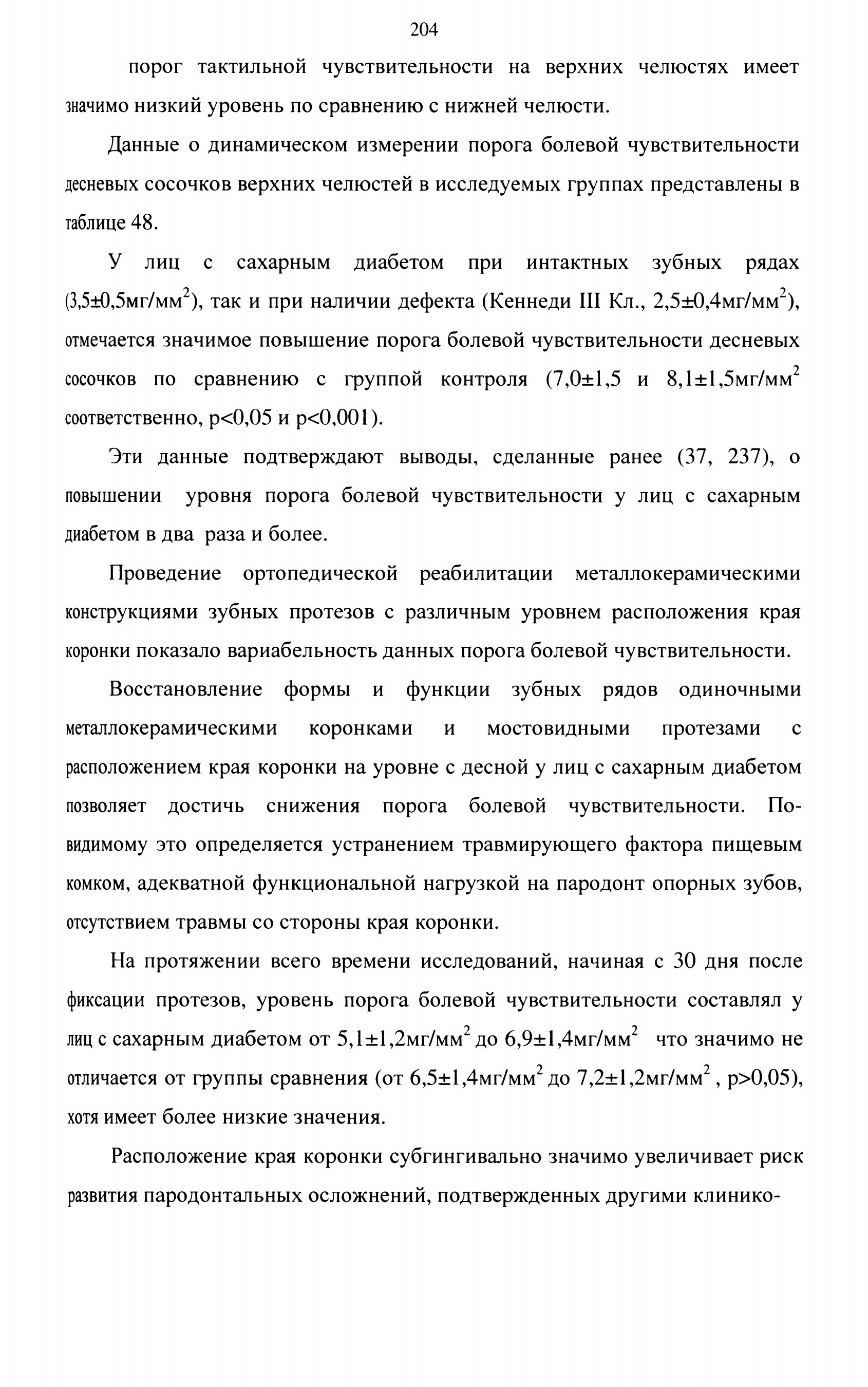 204

порог тактильной чувствительности на верхних челюстях имеет значимо низкий уровень по сравнению с нижней челюсти.

Данные о динамическом измерении порога болевой чувствительности десневых сосочков верхних челюстей в исследуемых группах представлены в таблице 48.

У лиц с сахарным диабетом при интактных зубных рядах (3,5±0,5мг/мм$^2$), так и при наличии дефекта (Кеннеди III Кл., 2,5±0,4мг/мм$^2$), отмечается значимое повышение порога болевой чувствительности десневых сосочков по сравнению с группой контроля (7,0±1,5 и 8,1±1,5мг/мм$^2$ соответственно, p<0,05 и p<0,001).

Эти данные подтверждают выводы, сделанные ранее (37, 237), о повышении уровня порога болевой чувствительности у лиц с сахарным диабетом в два раза и более.

Проведение ортопедической реабилитации металлокерамическими конструкциями зубных протезов с различным уровнем расположения края коронки показало вариабельность данных порога болевой чувствительности.

Восстановление формы и функции зубных рядов одиночными металлокерамическими коронками и мостовидными протезами с расположением края коронки на уровне с десной у лиц с сахарным диабетом позволяет достичь снижения порога болевой чувствительности. По-видимому это определяется устранением травмирующего фактора пищевым комком, адекватной функциональной нагрузкой на пародонт опорных зубов, отсутствием травмы со стороны края коронки.

На протяжении всего времени исследований, начиная с 30 дня после фиксации протезов, уровень порога болевой чувствительности составлял у лиц с сахарным диабетом от 5,1±1,2мг/мм$^2$ до 6,9±1,4мг/мм$^2$ что значимо не отличается от группы сравнения (от 6,5±1,4мг/мм$^2$ до 7,2±1,2мг/мм$^2$ , p>0,05), хотя имеет более низкие значения.

Расположение края коронки субгингивально значимо увеличивает риск развития пародонтальных осложнений, подтвержденных другими клинико-